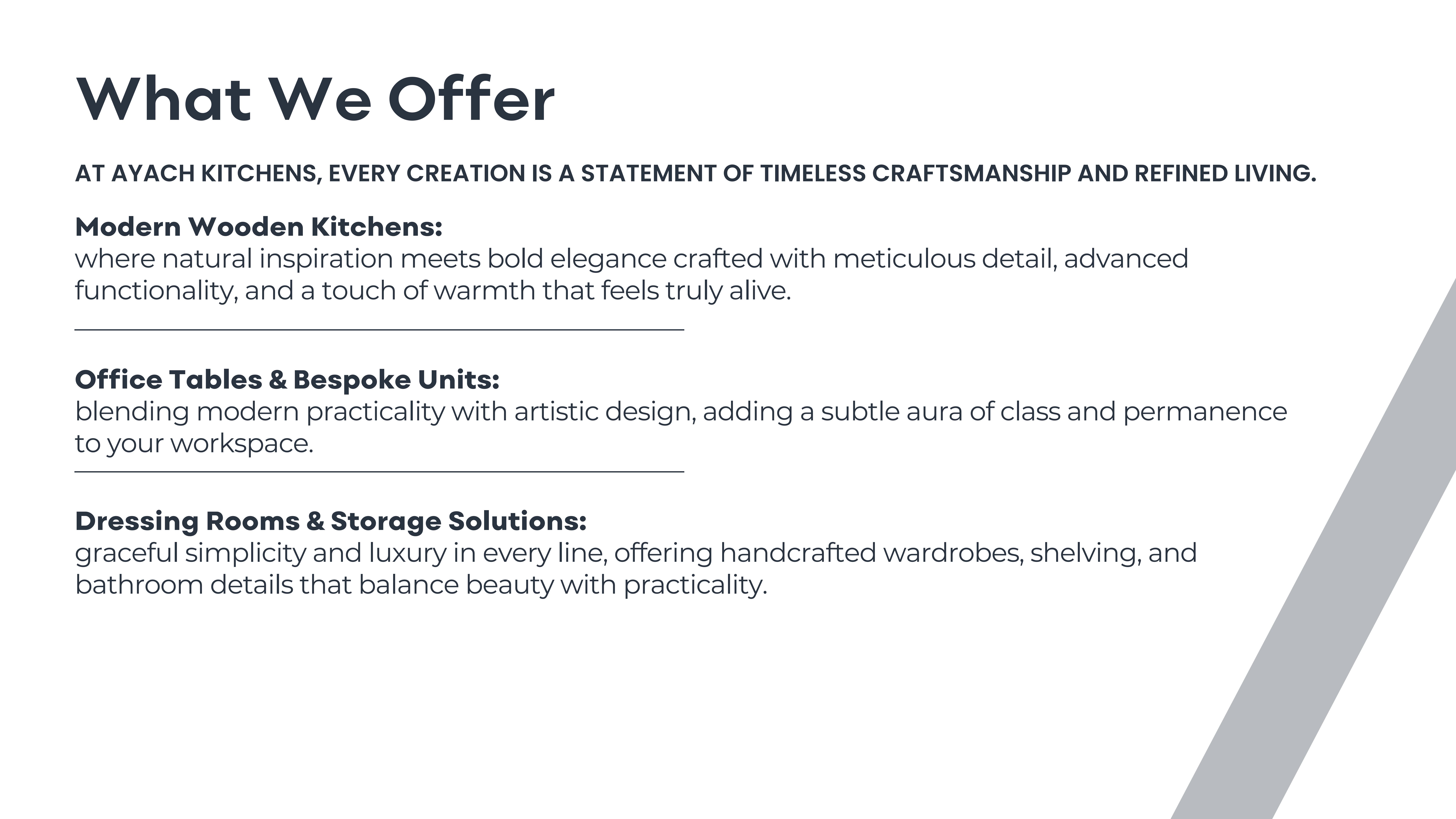 What We Offer

AT AYACH KITCHENS, EVERY CREATION IS A STATEMENT OF TIMELESS CRAFTSMANSHIP AND REFINED LIVING.

Modern Wooden Kitchens:
where natural inspiration meets bold elegance crafted with meticulous detail, advanced functionality, and a touch of warmth that feels truly alive.

Office Tables & Bespoke Units:
blending modern practicality with artistic design, adding a subtle aura of class and permanence to your workspace.

Dressing Rooms & Storage Solutions:
graceful simplicity and luxury in every line, offering handcrafted wardrobes, shelving, and bathroom details that balance beauty with practicality.